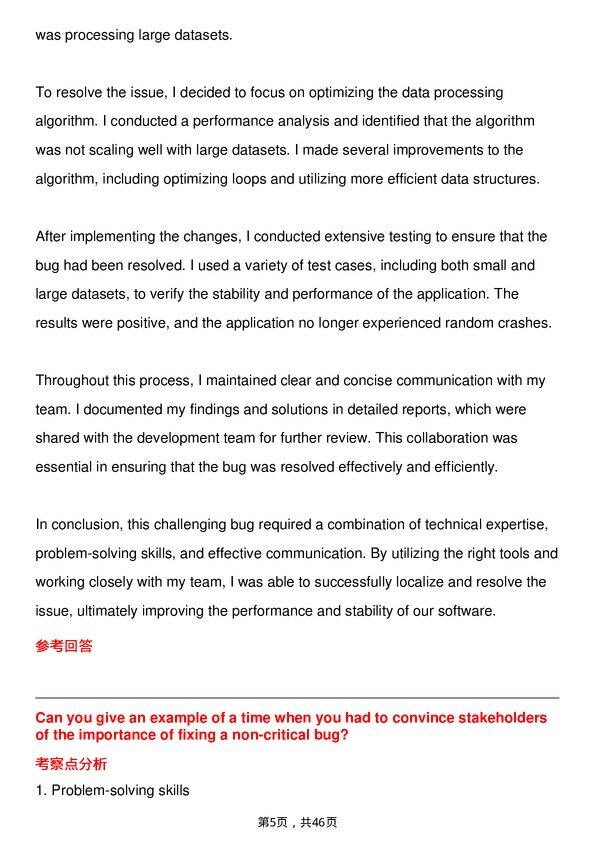 was processing large datasets.

To resolve the issue, I decided to focus on optimizing the data processing algorithm. I conducted a performance analysis and identified that the algorithm was not scaling well with large datasets. I made several improvements to the algorithm, including optimizing loops and utilizing more efficient data structures.

After implementing the changes, I conducted extensive testing to ensure that the bug had been resolved. I used a variety of test cases, including both small and large datasets, to verify the stability and performance of the application. The results were positive, and the application no longer experienced random crashes.

Throughout this process, I maintained clear and concise communication with my team. I documented my findings and solutions in detailed reports, which were shared with the development team for further review. This collaboration was essential in ensuring that the bug was resolved effectively and efficiently.

In conclusion, this challenging bug required a combination of technical expertise, problem-solving skills, and effective communication. By utilizing the right tools and working closely with my team, I was able to successfully localize and resolve the issue, ultimately improving the performance and stability of our software.

参考回答

Can you give an example of a time when you had to convince stakeholders of the importance of fixing a non-critical bug?

考察点分析

1. Problem-solving skills

第5页，共46页